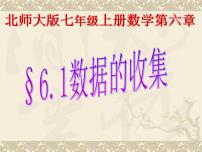 北师大版七年级上册数学第六章

§6.1数据的收集